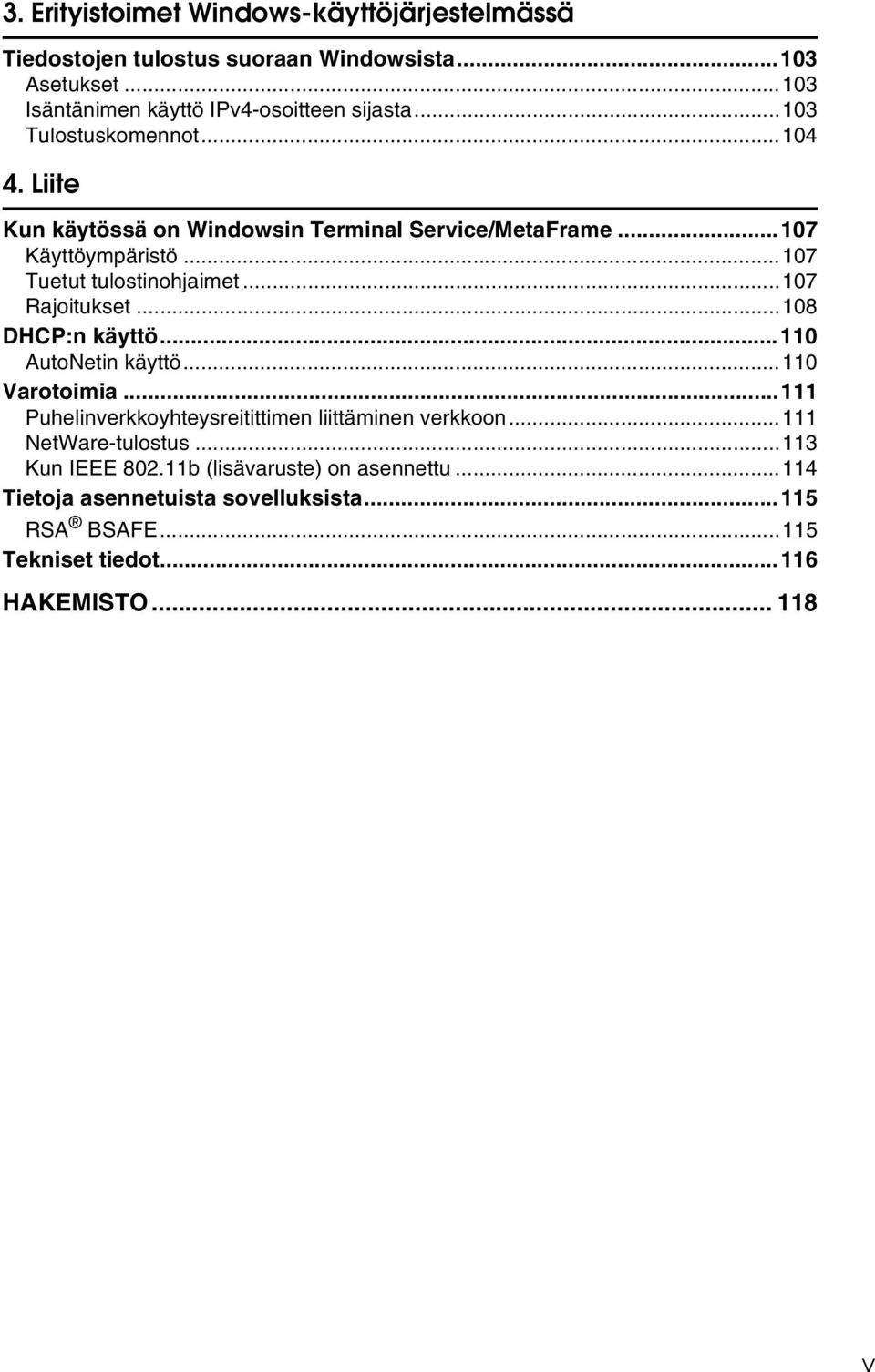 3. Erityistoimet Windows-käyttöjärjestelmässä

Tiedostojen tulostus suoraan Windowsista...103
Asetukset...103
Isäntänimen käyttö IPv4-osoitteen sijasta...103
Tulostuskomennot...104

4. Liite

Kun käytössä on Windowsin Terminal Service/MetaFrame...107
Käyttöympäristö...107
Tuetut tulostinohjaimet...107
Rajoitukset...108
DHCP:n käyttö...110
AutoNetin käyttö...110
Varotoimia...111
Puhelinverkkoyhteysreitittimen liittäminen verkkoon...111
NetWare-tulostus...113
Kun IEEE 802.11b (lisävaruste) on asennettu...114
Tietoja asennetuista sovelluksista...115
RSA® BSAFE...115
Tekniset tiedot...116

HAKEMISTO... 118

V